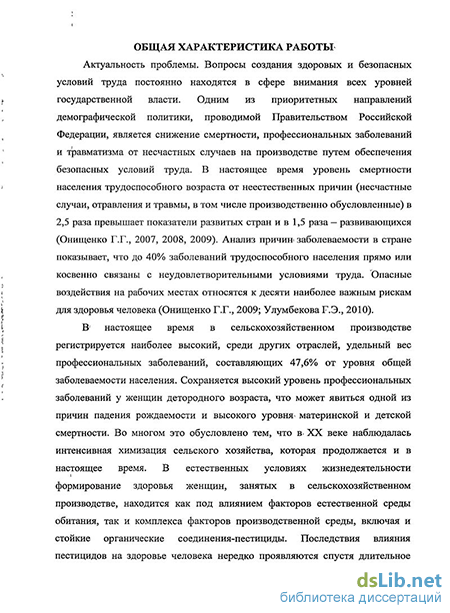 ОБЩАЯ ХАРАКТЕРИСТИКА РАБОТЫ

Актуальность проблемы. Вопросы создания здоровых и безопасных условий труда постоянно находятся в сфере внимания всех уровней государственной власти. Одним из приоритетных направлений демографической политики, проводимой Правительством Российской Федерации, является снижение смертности, профессиональных заболеваний и травматизма от несчастных случаев на производстве путем обеспечения безопасных условий труда. В настоящее время уровень смертности населения трудоспособного возраста от неестественных причин (несчастные случаи, отравления и травмы, в том числе производственно обусловленные) в 2,5 раза превышает показатели развитых стран и в 1,5 раза – развивающихся (Онищенко Г.Г., 2007, 2008, 2009). Анализ причин заболеваемости в стране показывает, что до 40% заболеваний трудоспособного населения прямо или косвенно связаны с неудовлетворительными условиями труда. Опасные воздействия на рабочих местах относятся к десяти наиболее важным рискам для здоровья человека (Онищенко Г.Г., 2009; Улумбекова Г.Э., 2010).

В настоящее время в сельскохозяйственном производстве регистрируется наиболее высокий, среди других отраслей, удельный вес профессиональных заболеваний, составляющих 47,6% от уровня общей заболеваемости населения. Сохраняется высокий уровень профессиональных заболеваний у женщин детородного возраста, что может явиться одной из причин падения рождаемости и высокого уровня материнской и детской смертности. Во многом это обусловлено тем, что в XX веке наблюдалась интенсивная химизация сельского хозяйства, которая продолжается и в настоящее время. В естественных условиях жизнедеятельности формирование здоровья женщин, занятых в сельскохозяйственном производстве, находится как под влиянием факторов естественной среды обитания, так и комплекса факторов производственной среды, включая и стойкие органические соединения-пестициды. Последствия влияния пестицидов на здоровье человека нередко проявляются спустя длительное

dsLib.net
библиотека диссертаций